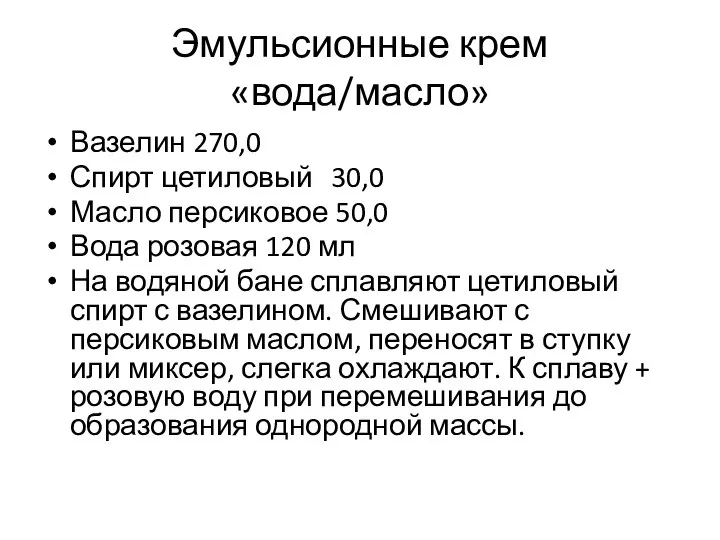 Эмульсионные крем «вода/масло»

• Вазелин 270,0
• Спирт цетиловый 30,0
• Масло персиковое 50,0
• Вода розовая 120 мл
• На водяной бане сплавляют цетиловый спирт с вазелином. Смешивают с персиковым маслом, переносят в ступку или миксер, слегка охлаждают. К сплаву + розовую воду при перемешивания до образования однородной массы.